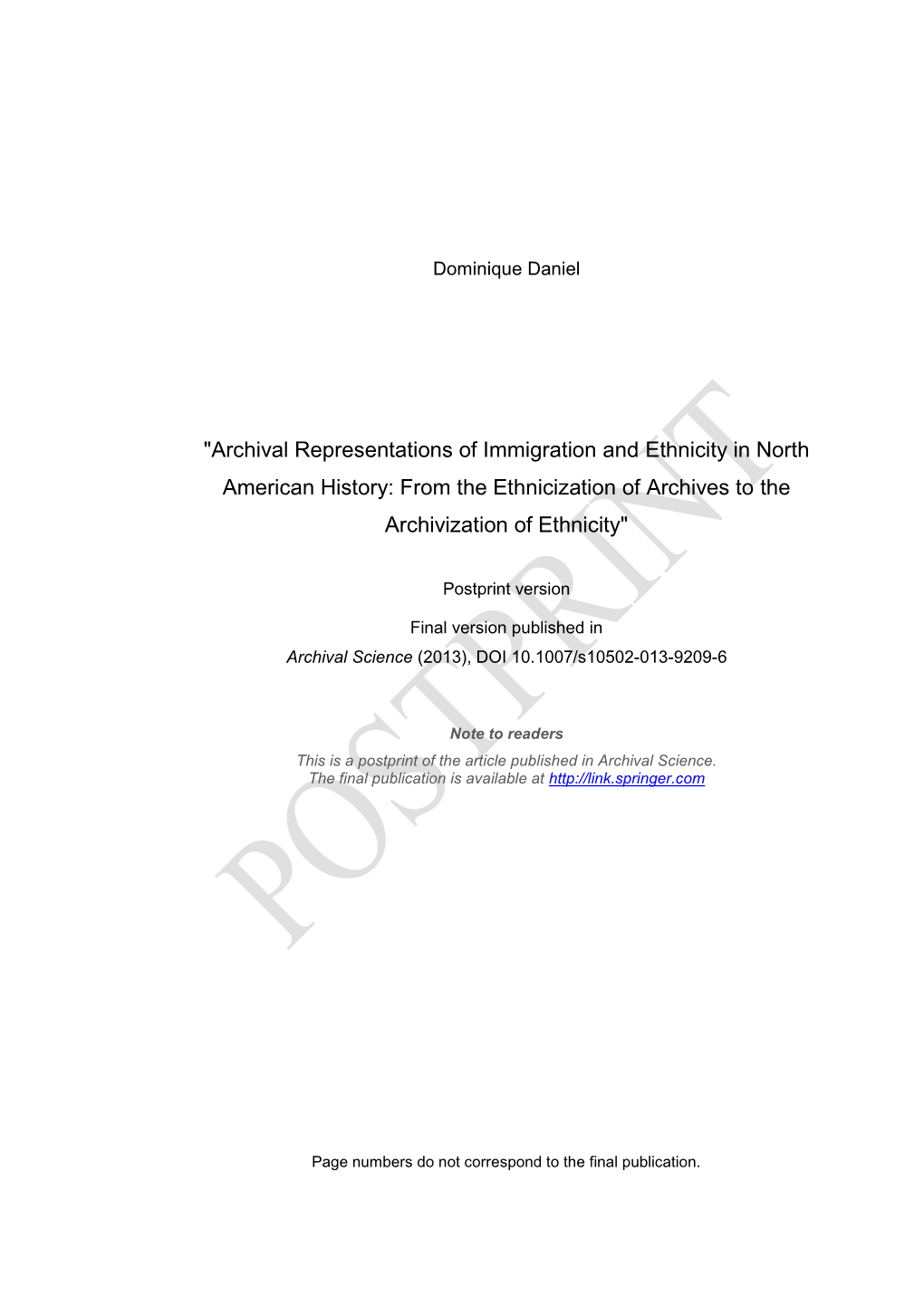 Dominique Daniel

"Archival Representations of Immigration and Ethnicity in North American History: From the Ethnicization of Archives to the Archivization of Ethnicity"

Postprint version

Final version published in
Archival Science (2013), DOI 10.1007/s10502-013-9209-6

Note to readers
This is a postprint of the article published in Archival Science.
The final publication is available at http://link.springer.com

POSTPRINT

Page numbers do not correspond to the final publication.